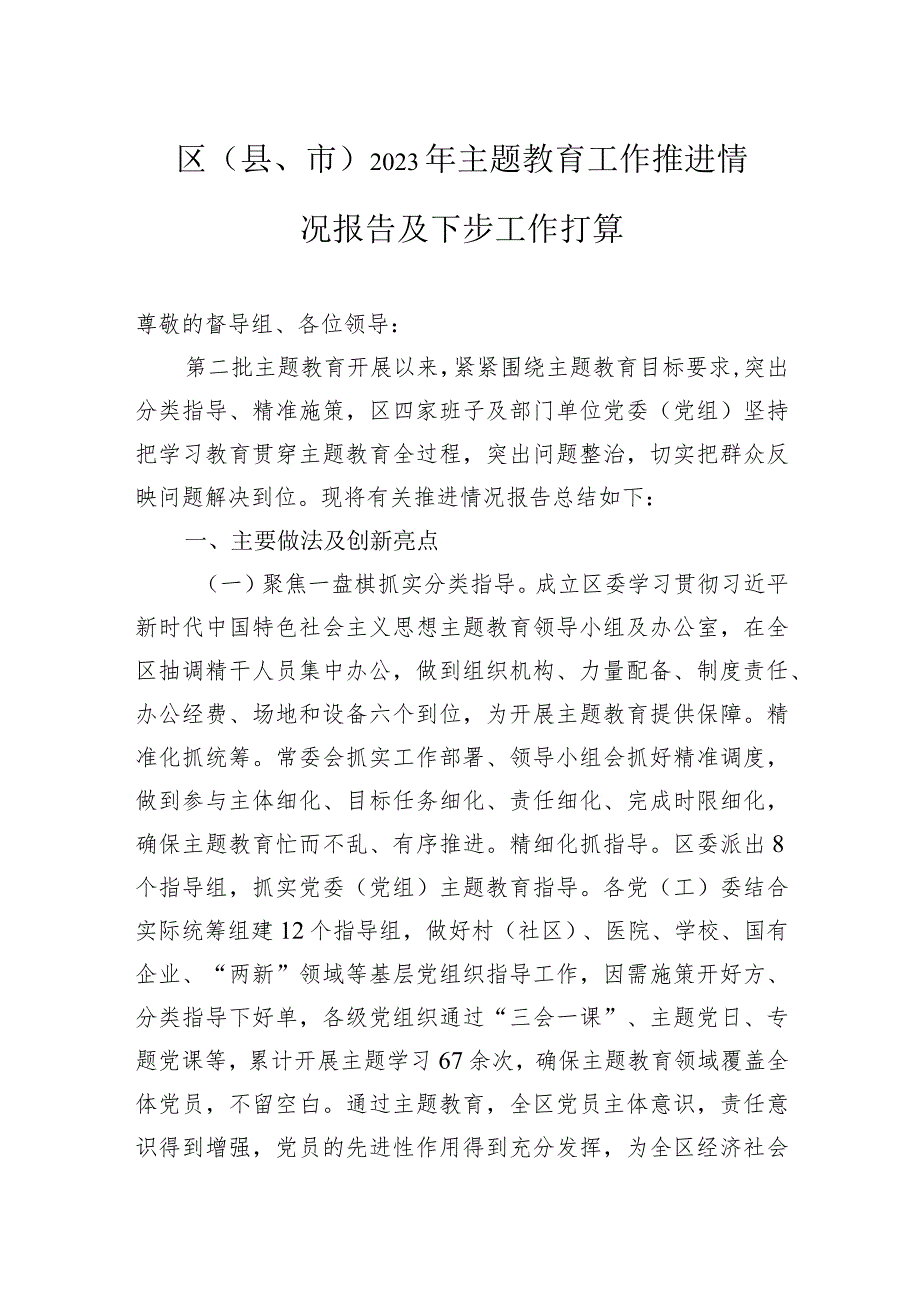 区（县、市）2023年主题教育工作推进情况报告及下步工作打算

尊敬的督导组、各位领导：

第二批主题教育开展以来，紧紧围绕主题教育目标要求，突出分类指导、精准施策，区四家班子及部门单位党委（党组）坚持把学习教育贯穿主题教育全过程，突出问题整治，切实把群众反映问题解决到位。现将有关推进情况报告总结如下：

一、主要做法及创新亮点

（一）聚焦一盘棋抓实分类指导。成立区委学习贯彻习近平新时代中国特色社会主义思想主题教育领导小组及办公室，在全区抽调精干人员集中办公，做到组织机构、力量配备、制度责任、办公经费、场地和设备六个到位，为开展主题教育提供保障。精准化抓统筹。常委会抓实工作部署、领导小组会抓好精准调度，做到参与主体细化、目标任务细化、责任细化、完成时限细化，确保主题教育忙而不乱、有序推进。精细化抓指导。区委派出8个指导组，抓实党委（党组）主题教育指导。各党（工）委结合实际统筹组建12个指导组，做好村（社区）、医院、学校、国有企业、“两新”领域等基层党组织指导工作，因需施策开好方、分类指导下好单，各级党组织通过“三会一课”、主题党日、专题党课等，累计开展主题学习67余次，确保主题教育领域覆盖全体党员，不留空白。通过主题教育，全区党员主体意识，责任意识得到增强，党员的先进性作用得到充分发挥，为全区经济社会